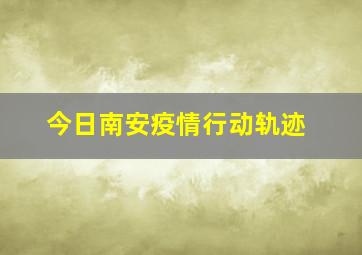 今日南安疫情行动轨迹